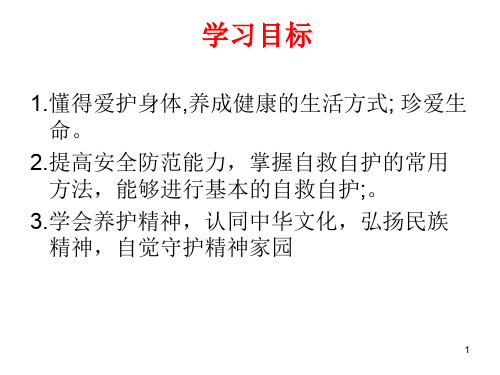 学习目标

1.懂得爱护身体,养成健康的生活方式; 珍爱生命。

2.提高安全防范能力，掌握自救自护的常用方法，能够进行基本的自救自护;。

3.学会养护精神，认同中华文化，弘扬民族精神，自觉守护精神家园

1